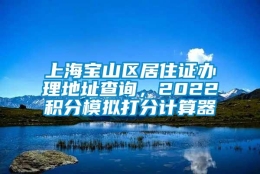 上海宝山区居住证办理地址查询，2022积分模拟打分计算器